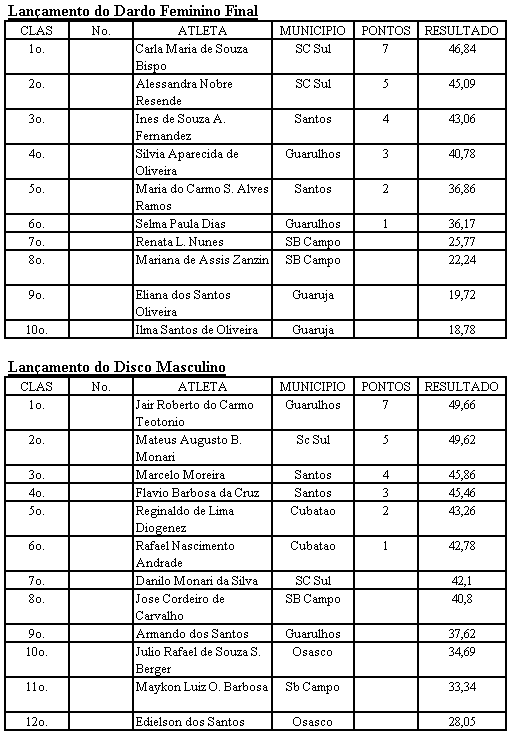 Lançamento do Dardo Feminino Final

| CLAS | No. | ATLETA | MUNICIPIO | PONTOS | RESULTADO |
|---|---|---|---|---|---|
| 1o. | | Carla Maria de Souza Bispo | SC Sul | 7 | 46,84 |
| 2o. | | Alessandra Nobre Resende | SC Sul | 5 | 45,09 |
| 3o. | | Ines de Souza A. Fernandez | Santos | 4 | 43,06 |
| 4o. | | Silvia Aparecida de Oliveira | Guarulhos | 3 | 40,78 |
| 5o. | | Maria do Carmo S. Alves Ramos | Santos | 2 | 36,86 |
| 6o. | | Selma Paula Dias | Guarulhos | 1 | 36,17 |
| 7o. | | Renata L. Nunes | SB Campo | | 25,77 |
| 8o. | | Mariana de Assis Zanzin | SB Campo | | 22,24 |
| 9o. | | Eliana dos Santos Oliveira | Guaruja | | 19,72 |
| 10o. | | Ilma Santos de Oliveira | Guaruja | | 18,78 |

Lançamento do Disco Masculino

| CLAS | No. | ATLETA | MUNICIPIO | PONTOS | RESULTADO |
|---|---|---|---|---|---|
| 1o. | | Jair Roberto do Carmo Teotonio | Guarulhos | 7 | 49,66 |
| 2o. | | Mateus Augusto B. Monari | Sc Sul | 5 | 49,62 |
| 3o. | | Marcelo Moreira | Santos | 4 | 45,86 |
| 4o. | | Flavio Barbosa da Cruz | Santos | 3 | 45,46 |
| 5o. | | Reginaldo de Lima Diogenez | Cubatao | 2 | 43,26 |
| 6o. | | Rafael Nascimento Andrade | Cubatao | 1 | 42,78 |
| 7o. | | Danilo Monari da Silva | SC Sul | | 42,1 |
| 8o. | | Jose Cordeiro de Carvalho | SB Campo | | 40,8 |
| 9o. | | Armando dos Santos | Guarulhos | | 37,62 |
| 10o. | | Julio Rafael de Souza S. Berger | Osasco | | 34,69 |
| 11o. | | Maykon Luiz O. Barbosa | Sb Campo | | 33,34 |
| 12o. | | Edielson dos Santos | Osasco | | 28,05 |